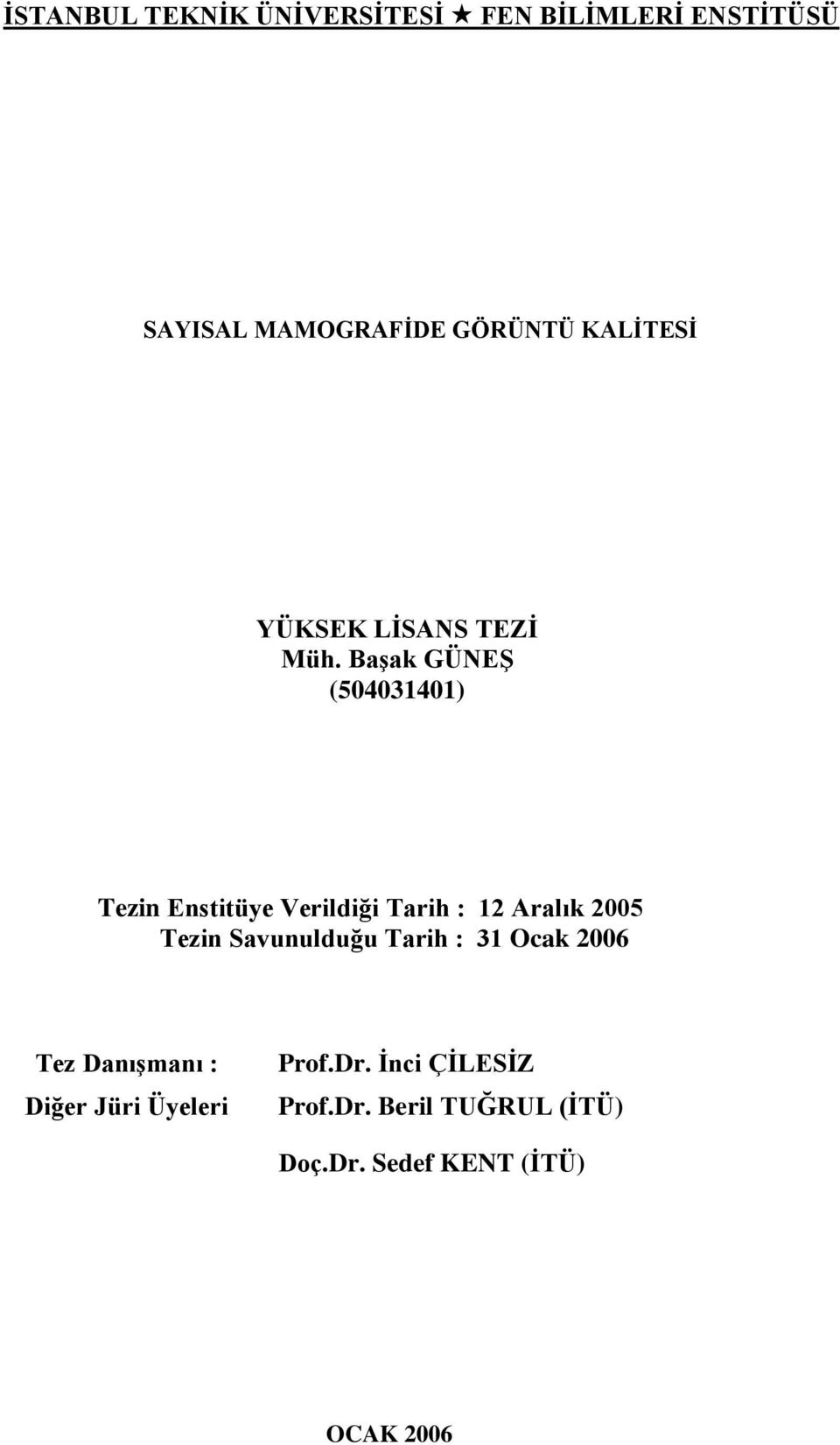 İSTANBUL TEKNİK ÜNİVERSİTESİ ★ FEN BİLİMLERİ ENSTİTÜSÜ

SAYISAL MAMOGRAFİDE GÖRÜNTÜ KALİTESİ

YÜKSEK LİSANS TEZİ
Müh. Başak GÜNEŞ
(504031401)

Tezin Enstitüye Verildiği Tarih : 12 Aralık 2005
Tezin Savunulduğu Tarih : 31 Ocak 2006

Tez Danışmanı : Prof.Dr. İnci ÇİLESİZ
Diğer Jüri Üyeleri Prof.Dr. Beril TUĞRUL (İTÜ)
Doç.Dr. Sedef KENT (İTÜ)

OCAK 2006